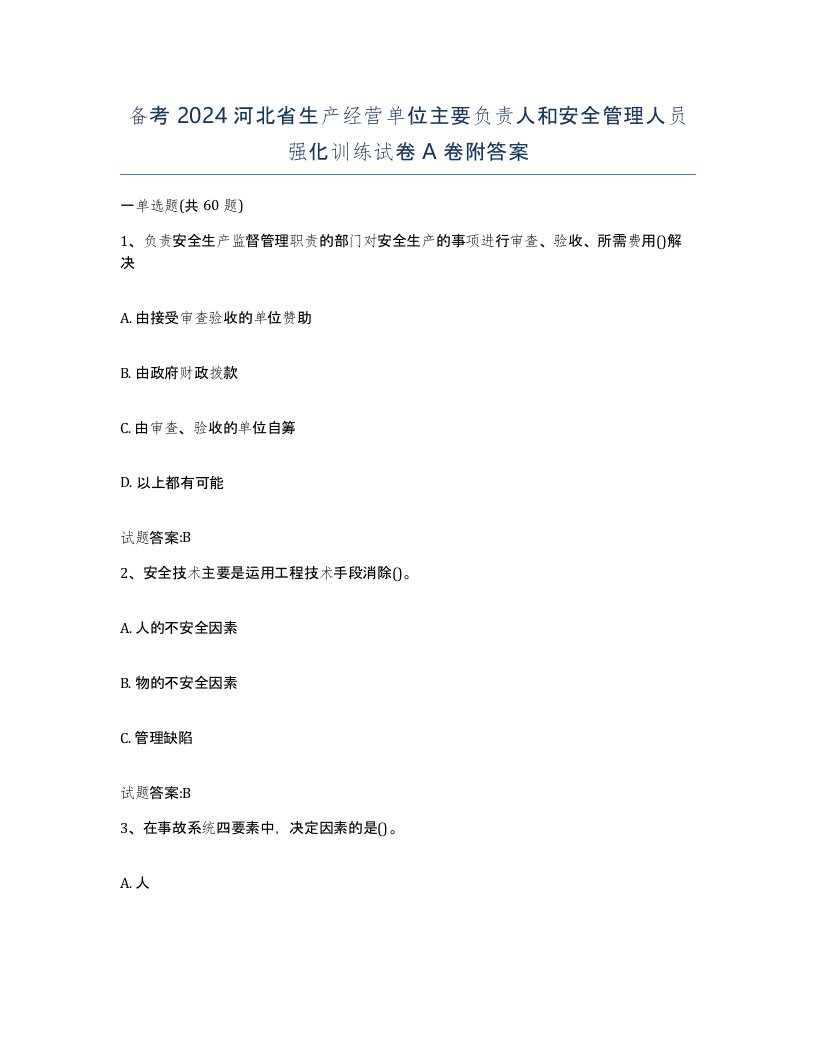 备考 2024 河北省生产经营单位主要负责人和安全管理人员强化训练试卷 A 卷附答案

一单选题(共 60 题)

1、负责安全生产监督管理职责的部门对安全生产的事项进行审查、验收、所需费用()解决

A. 由接受审查验收的单位赞助

B. 由政府财政拨款

C. 由审查、验收的单位自筹

D. 以上都有可能

试题答案:B

2、安全技术主要是运用工程技术手段消除()。

A. 人的不安全因素

B. 物的不安全因素

C. 管理缺陷

试题答案:B

3、在事故系统四要素中，决定因素的是()。

A. 人